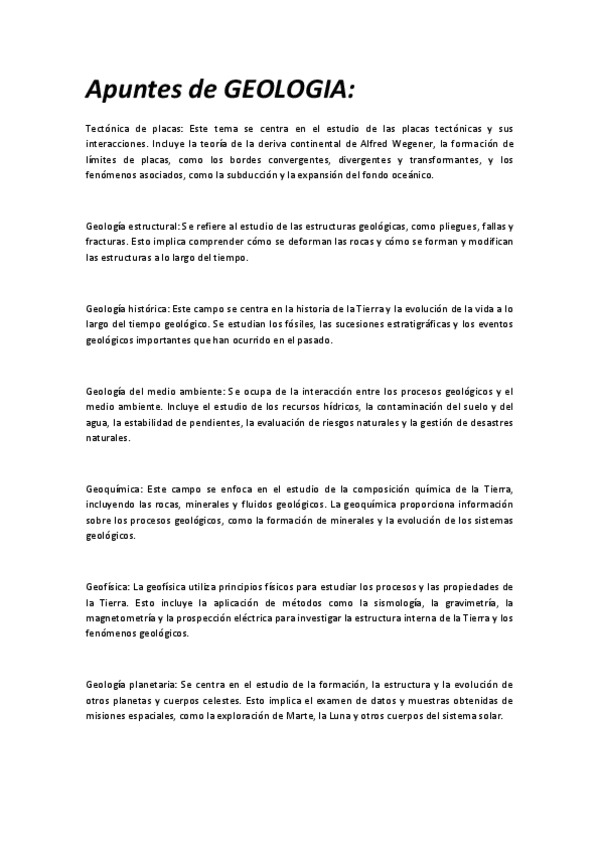 Apuntes de GEOLOGIA:

Tectónica de placas: Este tema se centra en el estudio de las placas tectónicas y sus interacciones. Incluye la teoría de la deriva continental de Alfred Wegener, la formación de límites de placas, como los bordes convergentes, divergentes y transformantes, y los fenómenos asociados, como la subducción y la expansión del fondo oceánico.

Geología estructural: Se refiere al estudio de las estructuras geológicas, como pliegues, fallas y fracturas. Esto implica comprender cómo se deforman las rocas y cómo se forman y modifican las estructuras a lo largo del tiempo.

Geología histórica: Este campo se centra en la historia de la Tierra y la evolución de la vida a lo largo del tiempo geológico. Se estudian los fósiles, las sucesiones estratigráficas y los eventos geológicos importantes que han ocurrido en el pasado.

Geología del medio ambiente: Se ocupa de la interacción entre los procesos geológicos y el medio ambiente. Incluye el estudio de los recursos hídricos, la contaminación del suelo y del agua, la estabilidad de pendientes, la evaluación de riesgos naturales y la gestión de desastres naturales.

Geoquímica: Este campo se enfoca en el estudio de la composición química de la Tierra, incluyendo las rocas, minerales y fluidos geológicos. La geoquímica proporciona información sobre los procesos geológicos, como la formación de minerales y la evolución de los sistemas geológicos.

Geofísica: La geofísica utiliza principios físicos para estudiar los procesos y las propiedades de la Tierra. Esto incluye la aplicación de métodos como la sismología, la gravimetría, la magnetometría y la prospección eléctrica para investigar la estructura interna de la Tierra y los fenómenos geológicos.

Geología planetaria: Se centra en el estudio de la formación, la estructura y la evolución de otros planetas y cuerpos celestes. Esto implica el examen de datos y muestras obtenidas de misiones espaciales, como la exploración de Marte, la Luna y otros cuerpos del sistema solar.